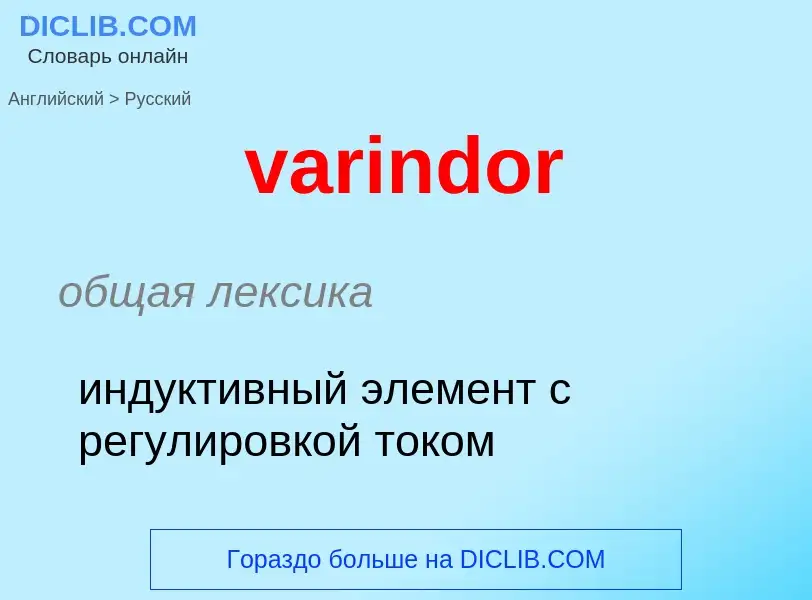 DICLIB.COM
Словарь онлайн

Английский > Русский

varindor

общая лексика

индуктивный элемент с регулировкой током

Гораздо больше на DICLIB.COM